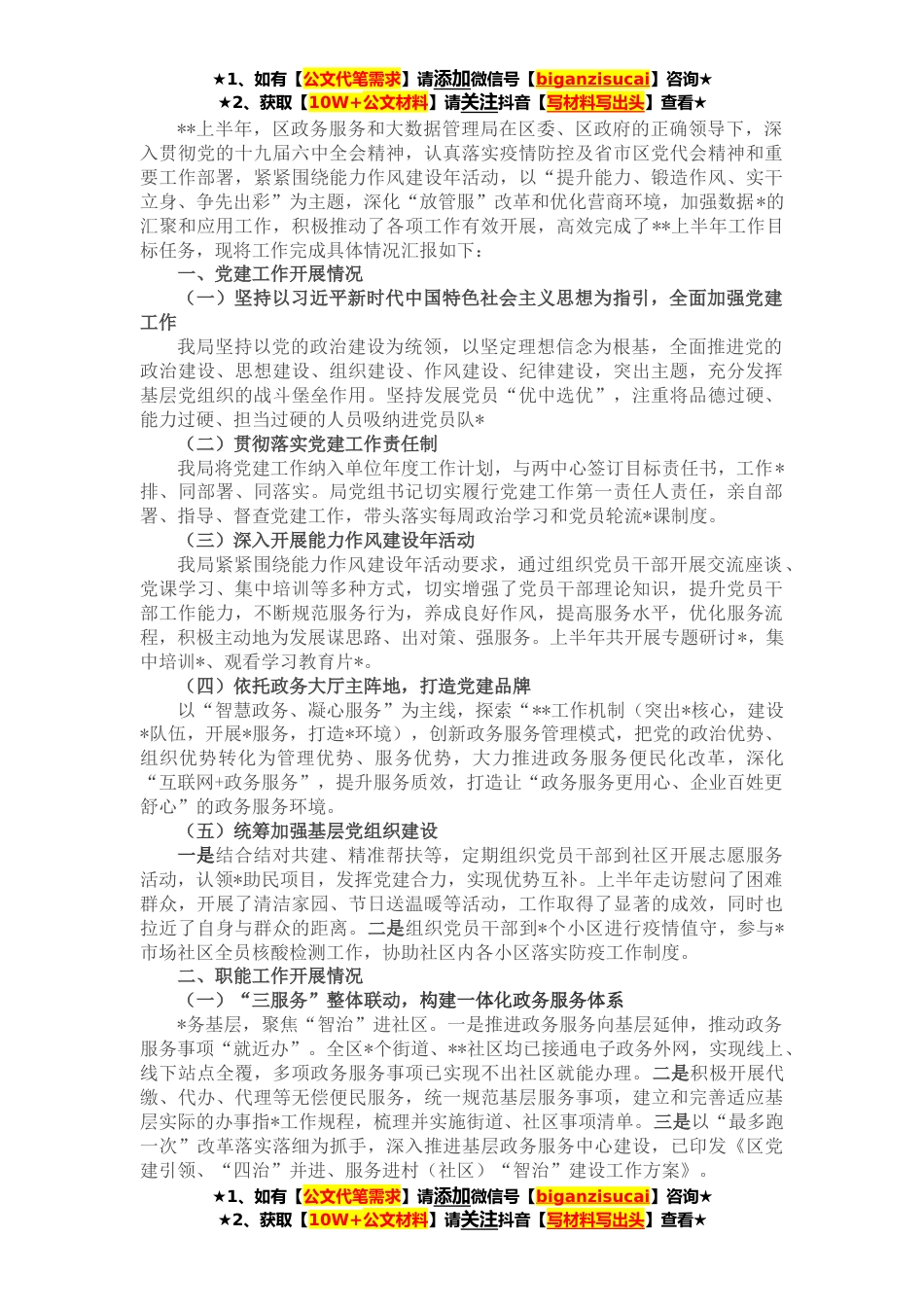 ★1、如有【公文代笔需求】请添加微信号【biganzisucai】咨询★
★2、获取【10W+公文材料】请关注抖音【写材料写出头】查看★

**上半年，区政务服务和大数据管理局在区委、区政府的正确领导下，深入贯彻党的十九届六中全会精神，认真落实疫情防控及省市区党代会精神和重要工作部署，紧紧围绕能力作风建设年活动，以“提升能力、锻造作风、实干立身、争先出彩”为主题，深化“放管服”改革和优化营商环境，加强数据*的汇聚和应用工作，积极推动了各项工作有效开展，高效完成了**上半年工作目标任务，现将工作完成具体情况汇报如下：

一、党建工作开展情况

（一）坚持以习近平新时代中国特色社会主义思想为指引，全面加强党建工作

我局坚持以党的政治建设为统领，以坚定理想信念为根基，全面推进党的政治建设、思想建设、组织建设、作风建设、纪律建设，突出主题，充分发挥基层党组织的战斗堡垒作用。坚持发展党员“优中选优”，注重将品德过硬、能力过硬、担当过硬的人员吸纳进党员队*

（二）贯彻落实党建工作责任制

我局将党建工作纳入单位年度工作计划，与两中心签订目标责任书，工作*排、同部署、同落实。局党组书记切实履行党建工作第一责任人责任，亲自部署、指导、督查党建工作，带头落实每周政治学习和党员轮流*课制度。

（三）深入开展能力作风建设年活动

我局紧紧围绕能力作风建设年活动要求，通过组织党员干部开展交流座谈、党课学习、集中培训等多种方式，切实增强了党员干部理论知识，提升党员干部工作能力，不断规范服务行为，养成良好作风，提高服务水平，优化服务流程，积极主动地为发展谋思路、出对策、强服务。上半年共开展专题研讨*，集中培训*、观看学习教育片*。

（四）依托政务大厅主阵地，打造党建品牌

以“智慧政务、凝心服务”为主线，探索“**工作机制（突出*核心，建设*队伍，开展*服务，打造*环境），创新政务服务管理模式，把党的政治优势、组织优势转化为管理优势、服务优势，大力推进政务服务便民化改革，深化“互联网+政务服务”，提升服务质效，打造让“政务服务更用心、企业百姓更舒心”的政务服务环境。

（五）统筹加强基层党组织建设

一是结合结对共建、精准帮扶等，定期组织党员干部到社区开展志愿服务活动，认领*助民项目，发挥党建合力，实现优势互补。上半年走访慰问了困难群众，开展了清洁家园、节日送温暖等活动，工作取得了显著的成效，同时也拉近了自身与群众的距离。二是组织党员干部到*个小区进行疫情值守，参与*市场社区全员核酸检测工作，协助社区内各小区落实防疫工作制度。

二、职能工作开展情况

（一）“三服务”整体联动，构建一体化政务服务体系

*务基层，聚焦“智治”进社区。一是推进政务服务向基层延伸，推动政务服务事项“就近办”。全区*个街道、**社区均已接通电子政务外网，实现线上、线下站点全覆，多项政务服务事项已实现不出社区就能办理。二是积极开展代缴、代办、代理等无偿便民服务，统一规范基层服务事项，建立和完善适应基层实际的办事指*工作规程，梳理并实施街道、社区事项清单。三是以“最多跑一次”改革落实落细为抓手，深入推进基层政务服务中心建设，已印发《区党建引领、“四治”并进、服务进村（社区）“智治”建设工作方案》。

★1、如有【公文代笔需求】请添加微信号【biganzisucai】咨询★
★2、获取【10W+公文材料】请关注抖音【写材料写出头】查看★